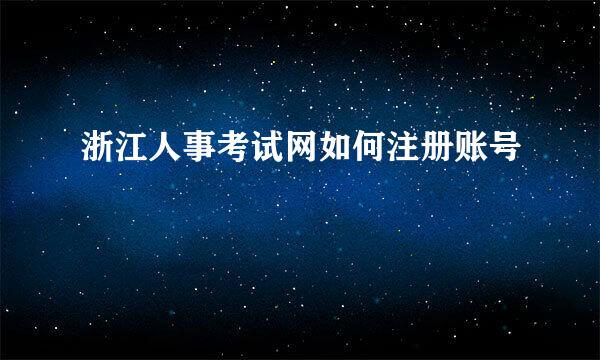 浙江人事考试网如何注册账号